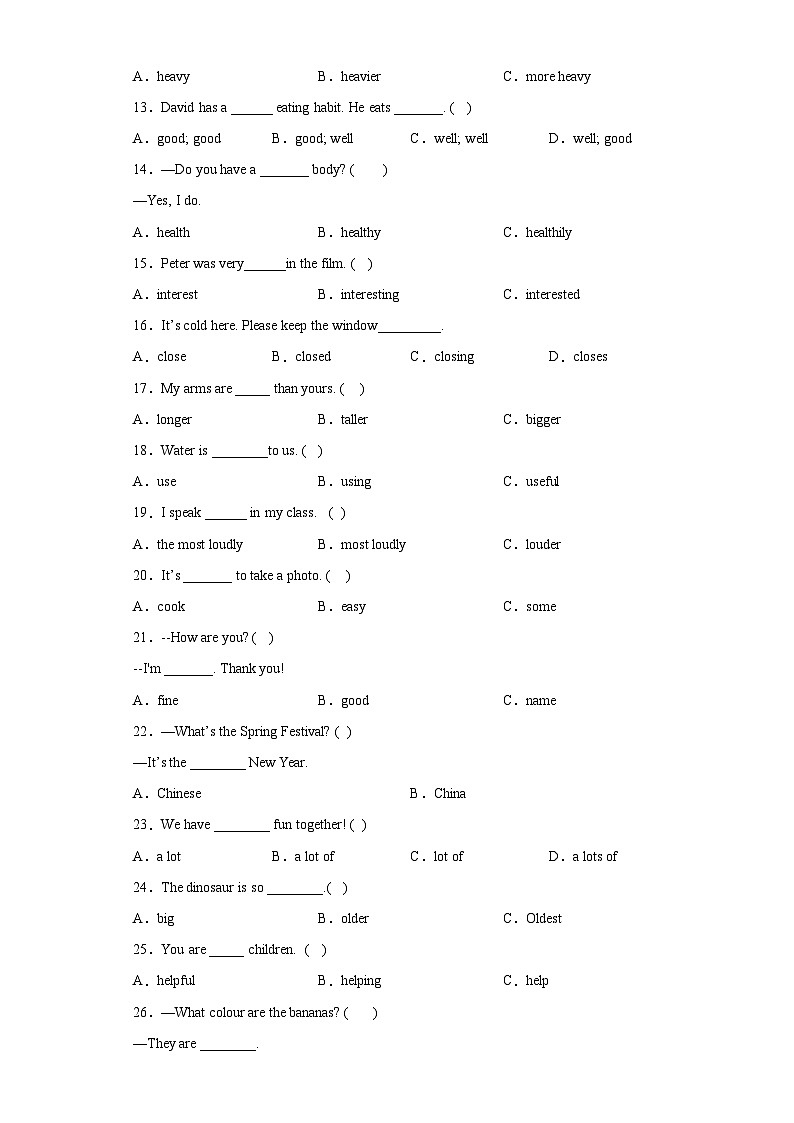 A．heavy B．heavier C．more heavy

13．David has a ______ eating habit. He eats _______. ( )

A．good; good B．good; well C．well; well D．well; good

14．—Do you have a _______ body? ( )

—Yes, I do.

A．health B．healthy C．healthily

15．Peter was very______in the film. ( )

A．interest B．interesting C．interested

16．It's cold here. Please keep the window_________.

A．close B．closed C．closing D．closes

17．My arms are _____ than yours. ( )

A．longer B．taller C．bigger

18．Water is ________to us. ( )

A．use B．using C．useful

19．I speak ______ in my class. ( )

A．the most loudly B．most loudly C．louder

20．It's _______ to take a photo. ( )

A．cook B．easy C．some

21．--How are you? ( )

--I'm _______. Thank you!

A．fine B．good C．name

22．—What's the Spring Festival? ( )

—It's the ________ New Year.

A．Chinese B．China

23．We have ________ fun together! ( )

A．a lot B．a lot of C．lot of D．a lots of

24．The dinosaur is so ________.( )

A．big B．older C．Oldest

25．You are _____ children. ( )

A．helpful B．helping C．help

26．—What colour are the bananas? ( )

—They are ________.